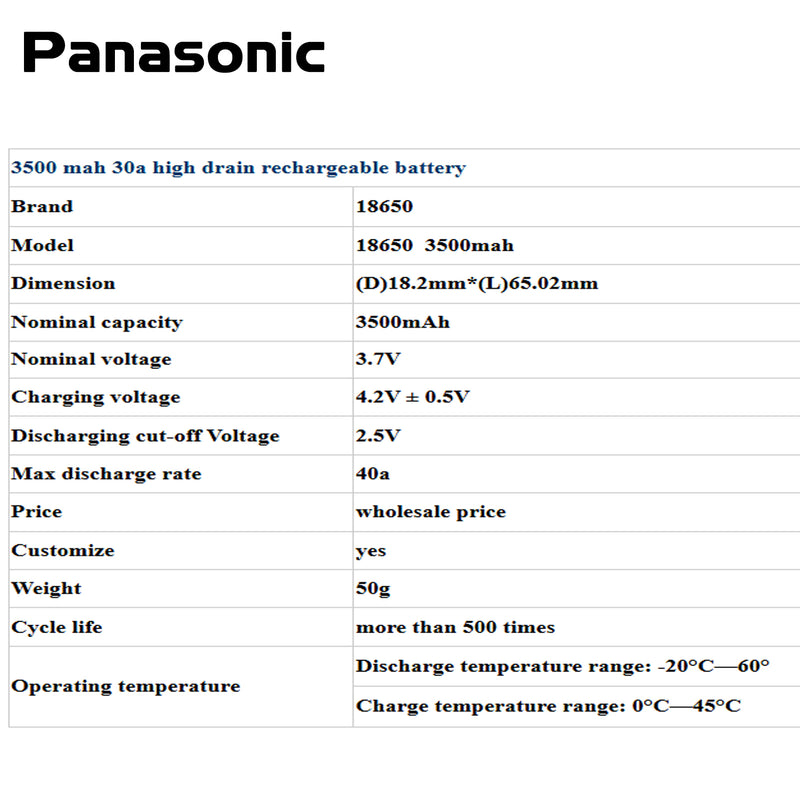 Panasonic

| 3500 mah 30a high drain rechargeable battery | |
|---|---|
| Brand | 18650 |
| Model | 18650 3500mah |
| Dimension | (D)18.2mm*(L)65.02mm |
| Nominal capacity | 3500mAh |
| Nominal voltage | 3.7V |
| Charging voltage | 4.2V ± 0.5V |
| Discharging cut-off Voltage | 2.5V |
| Max discharge rate | 40a |
| Price | wholesale price |
| Customize | yes |
| Weight | 50g |
| Cycle life | more than 500 times |
| Operating temperature | Discharge temperature range: -20°C—60° |
| | Charge temperature range: 0°C—45°C |